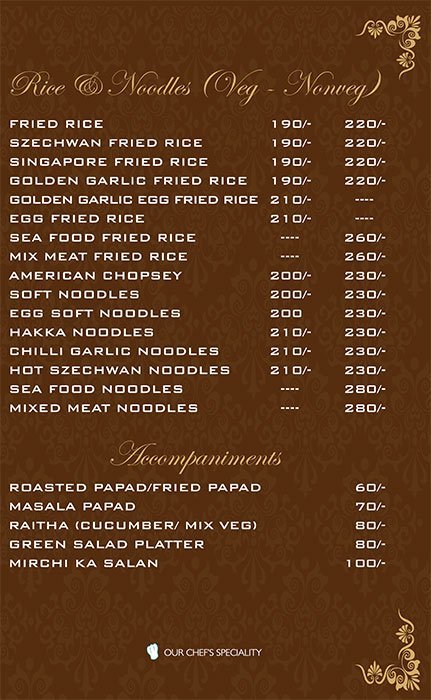 Rice & Noodles (Veg - Nonveg)

| | | |
|---|---|---|
| FRIED RICE | 190/- | 220/- |
| SZECHWAN FRIED RICE | 190/- | 220/- |
| SINGAPORE FRIED RICE | 190/- | 220/- |
| GOLDEN GARLIC FRIED RICE | 190/- | 220/- |
| GOLDEN GARLIC EGG FRIED RICE | 210/- | ---- |
| EGG FRIED RICE | 210/- | ---- |
| SEA FOOD FRIED RICE | ---- | 260/- |
| MIX MEAT FRIED RICE | ---- | 260/- |
| AMERICAN CHOPSEY | 200/- | 230/- |
| SOFT NOODLES | 200/- | 230/- |
| EGG SOFT NOODLES | 200 | 230/- |
| HAKKA NOODLES | 210/- | 230/- |
| CHILLI GARLIC NOODLES | 210/- | 230/- |
| HOT SZECHWAN NOODLES | 210/- | 230/- |
| SEA FOOD NOODLES | ---- | 280/- |
| MIXED MEAT NOODLES | ---- | 280/- |

Accompaniments

| | |
|---|---|
| ROASTED PAPAD/FRIED PAPAD | 60/- |
| MASALA PAPAD | 70/- |
| RAITHA (CUCUMBER/ MIX VEG) | 80/- |
| GREEN SALAD PLATTER | 80/- |
| MIRCHI KA SALAN | 100/- |

OUR CHEF'S SPECIALITY